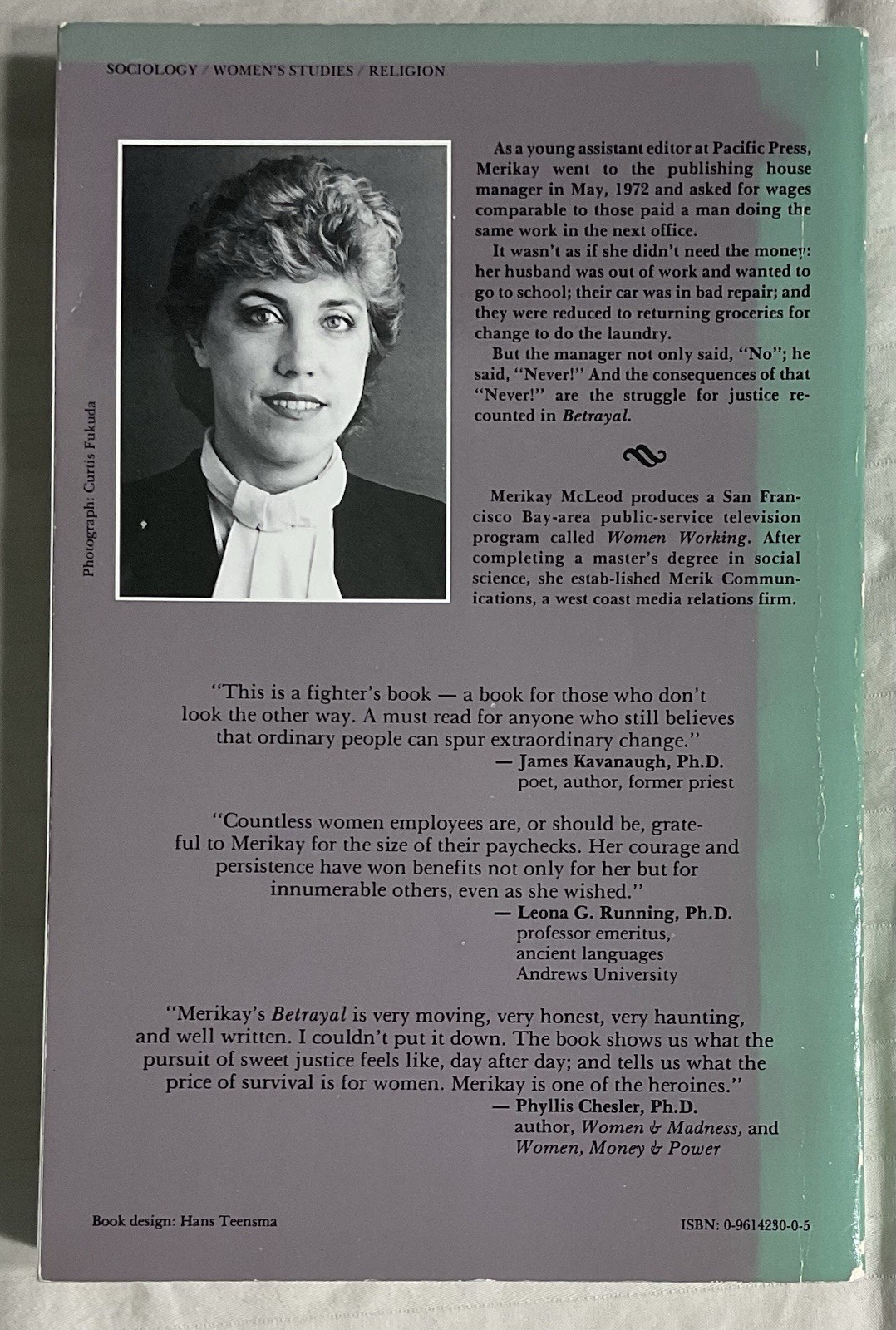 SOCIOLOGY / WOMEN'S STUDIES / RELIGION

Photograph: Curtis Fukuda

As a young assistant editor at Pacific Press, Merikay went to the publishing house manager in May, 1972 and asked for wages comparable to those paid a man doing the same work in the next office.

It wasn't as if she didn't need the money: her husband was out of work and wanted to go to school; their car was in bad repair; and they were reduced to returning groceries for change to do the laundry.

But the manager not only said, "No"; he said, "Never!" And the consequences of that "Never!" are the struggle for justice recounted in Betrayal.

Merikay McLeod produces a San Francisco Bay-area public-service television program called Women Working. After completing a master's degree in social science, she estab-lished Merik Communications, a west coast media relations firm.

"This is a fighter's book — a book for those who don't look the other way. A must read for anyone who still believes that ordinary people can spur extraordinary change."
— James Kavanaugh, Ph.D.
poet, author, former priest

"Countless women employees are, or should be, grateful to Merikay for the size of their paychecks. Her courage and persistence have won benefits not only for her but for innumerable others, even as she wished."
— Leona G. Running, Ph.D.
professor emeritus,
ancient languages
Andrews University

"Merikay's Betrayal is very moving, very honest, very haunting, and well written. I couldn't put it down. The book shows us what the pursuit of sweet justice feels like, day after day; and tells us what the price of survival is for women. Merikay is one of the heroines."
— Phyllis Chesler, Ph.D.
author, Women & Madness, and
Women, Money & Power

Book design: Hans Teensma

ISBN: 0-9614230-0-5